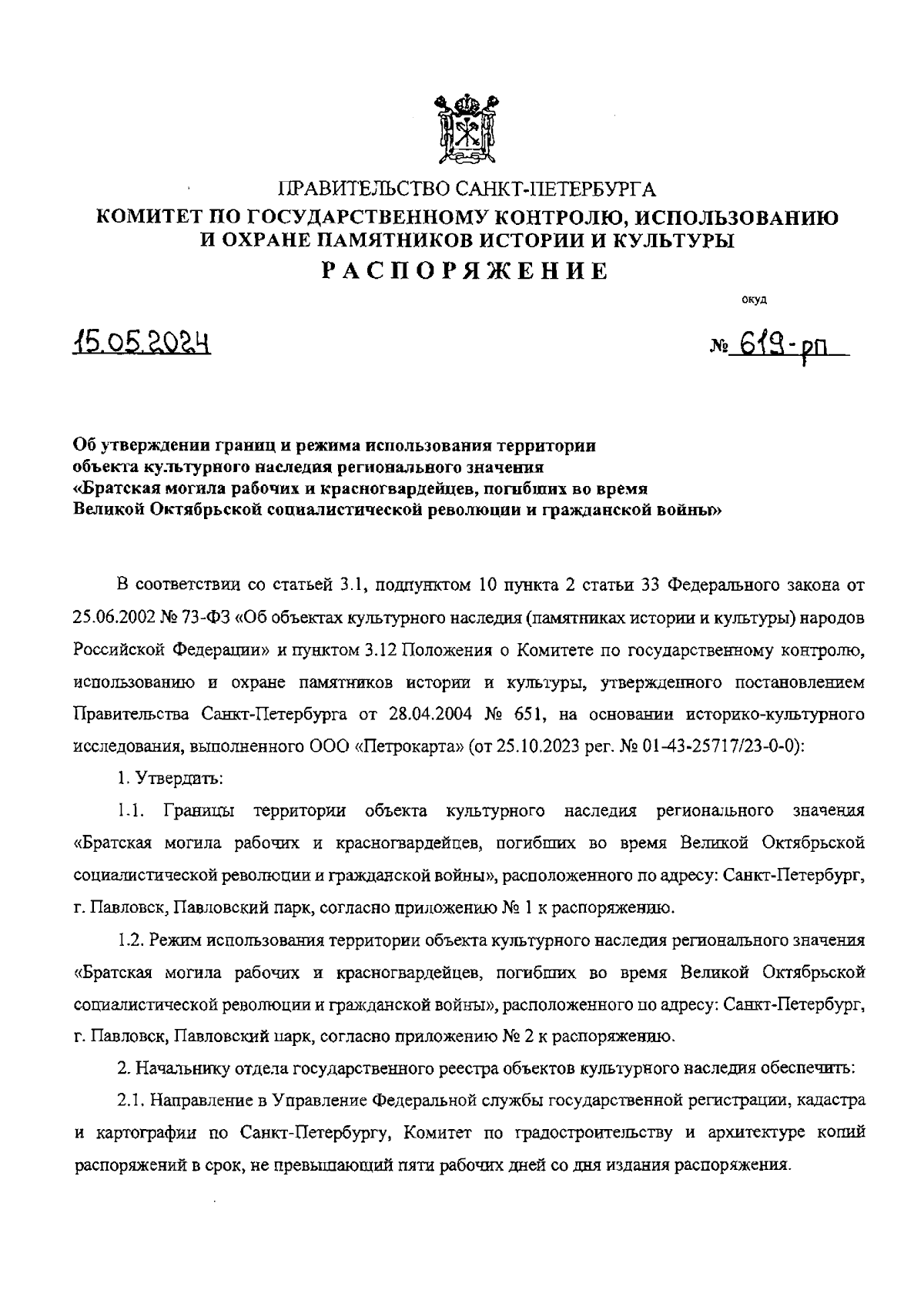 ПРАВИТЕЛЬСТВО САНКТ-ПЕТЕРБУРГА
КОМИТЕТ ПО ГОСУДАРСТВЕННОМУ КОНТРОЛЮ, ИСПОЛЬЗОВАНИЮ И ОХРАНЕ ПАМЯТНИКОВ ИСТОРИИ И КУЛЬТУРЫ
РАСПОРЯЖЕНИЕ

окуд

15.05.2024

№ 619-рп

Об утверждении границ и режима использования территории объекта культурного наследия регионального значения «Братская могила рабочих и красногвардейцев, погибших во время Великой Октябрьской социалистической революции и гражданской войны»

В соответствии со статьей 3.1, подпунктом 10 пункта 2 статьи 33 Федерального закона от 25.06.2002 № 73-ФЗ «Об объектах культурного наследия (памятниках истории и культуры) народов Российской Федерации» и пунктом 3.12 Положения о Комитете по государственному контролю, использованию и охране памятников истории и культуры, утвержденного постановлением Правительства Санкт-Петербурга от 28.04.2004 № 651, на основании историко-культурного исследования, выполненного ООО «Петрокарта» (от 25.10.2023 рег. № 01-43-25717/23-0-0):

1. Утвердить:

1.1. Границы территории объекта культурного наследия регионального значения «Братская могила рабочих и красногвардейцев, погибших во время Великой Октябрьской социалистической революции и гражданской войны», расположенного по адресу: Санкт-Петербург, г. Павловск, Павловский парк, согласно приложению № 1 к распоряжению.

1.2. Режим использования территории объекта культурного наследия регионального значения «Братская могила рабочих и красногвардейцев, погибших во время Великой Октябрьской социалистической революции и гражданской войны», расположенного по адресу: Санкт-Петербург, г. Павловск, Павловский парк, согласно приложению № 2 к распоряжению.

2. Начальнику отдела государственного реестра объектов культурного наследия обеспечить:

2.1. Направление в Управление Федеральной службы государственной регистрации, кадастра и картографии по Санкт-Петербургу, Комитет по градостроительству и архитектуре копий распоряжений в срок, не превышающий пяти рабочих дней со дня издания распоряжения.